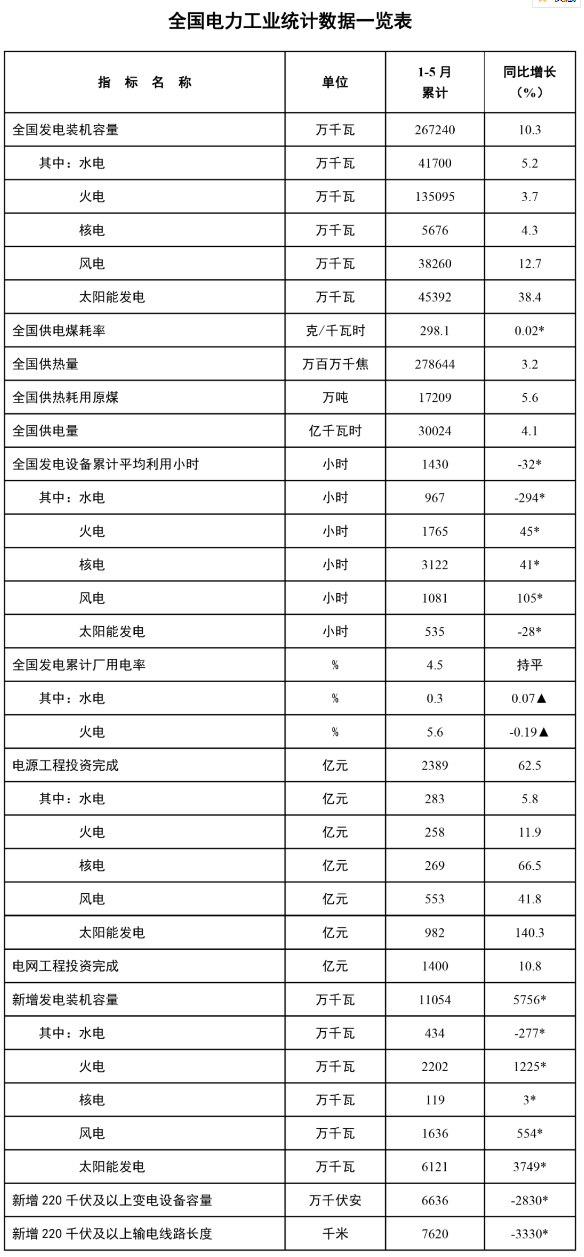 全国电力工业统计数据一览表

| 指 标 名 称 | 单位 | 1-5 月 累计 | 同比增长 （%） |
|---|---|---|---|
| 全国发电装机容量 | 万千瓦 | 267240 | 10.3 |
| 其中：水电 | 万千瓦 | 41700 | 5.2 |
| 火电 | 万千瓦 | 135095 | 3.7 |
| 核电 | 万千瓦 | 5676 | 4.3 |
| 风电 | 万千瓦 | 38260 | 12.7 |
| 太阳能发电 | 万千瓦 | 45392 | 38.4 |
| 全国供电煤耗率 | 克/千瓦时 | 298.1 | 0.02* |
| 全国供热量 | 万百万千焦 | 278644 | 3.2 |
| 全国供热耗用原煤 | 万吨 | 17209 | 5.6 |
| 全国供电量 | 亿千瓦时 | 30024 | 4.1 |
| 全国发电设备累计平均利用小时 | 小时 | 1430 | -32* |
| 其中：水电 | 小时 | 967 | -294* |
| 火电 | 小时 | 1765 | 45* |
| 核电 | 小时 | 3122 | 41* |
| 风电 | 小时 | 1081 | 105* |
| 太阳能发电 | 小时 | 535 | -28* |
| 全国发电累计厂用电率 | % | 4.5 | 持平 |
| 其中：水电 | % | 0.3 | 0.07▲ |
| 火电 | % | 5.6 | -0.19▲ |
| 电源工程投资完成 | 亿元 | 2389 | 62.5 |
| 其中：水电 | 亿元 | 283 | 5.8 |
| 火电 | 亿元 | 258 | 11.9 |
| 核电 | 亿元 | 269 | 66.5 |
| 风电 | 亿元 | 553 | 41.8 |
| 太阳能发电 | 亿元 | 982 | 140.3 |
| 电网工程投资完成 | 亿元 | 1400 | 10.8 |
| 新增发电装机容量 | 万千瓦 | 11054 | 5756* |
| 其中：水电 | 万千瓦 | 434 | -277* |
| 火电 | 万千瓦 | 2202 | 1225* |
| 核电 | 万千瓦 | 119 | 3* |
| 风电 | 万千瓦 | 1636 | 554* |
| 太阳能发电 | 万千瓦 | 6121 | 3749* |
| 新增 220 千伏及以上变电设备容量 | 万千伏安 | 6636 | -2830* |
| 新增 220 千伏及以上输电线路长度 | 千米 | 7620 | -3330* |